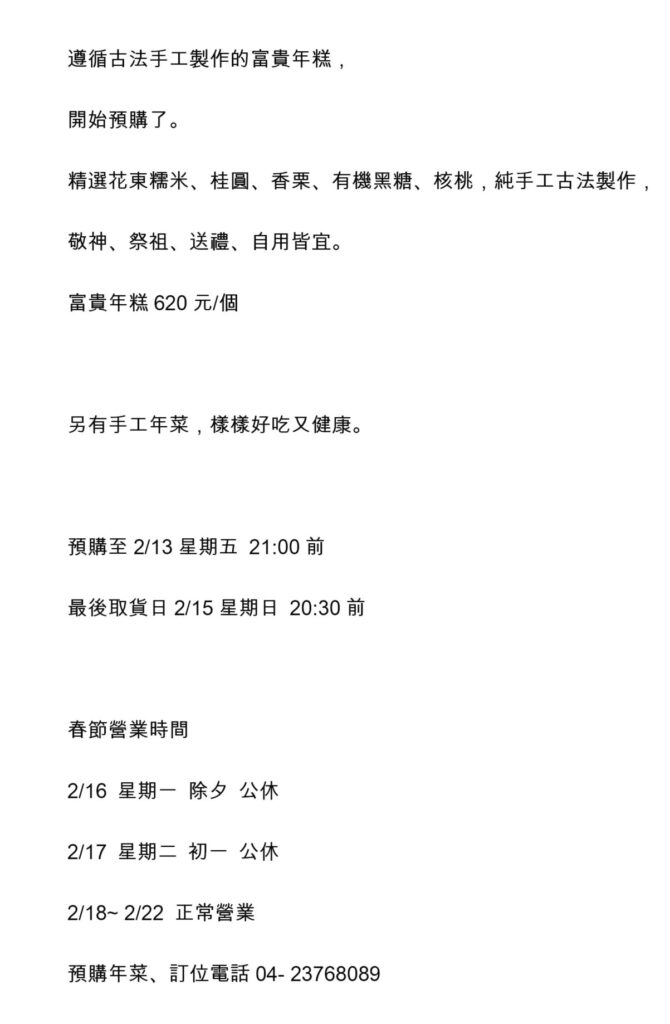 遵循古法手工製作的富貴年糕，

開始預購了。

精選花東糯米、桂圓、香栗、有機黑糖、核桃，純手工古法製作，

敬神、祭祖、送禮、自用皆宜。

富貴年糕 620 元/個

另有手工年菜，樣樣好吃又健康。

預購至 2/13 星期五 21:00 前

最後取貨日 2/15 星期日 20:30 前

春節營業時間

2/16 星期一 除夕 公休

2/17 星期二 初一 公休

2/18~ 2/22 正常營業

預購年菜、訂位電話 04- 23768089